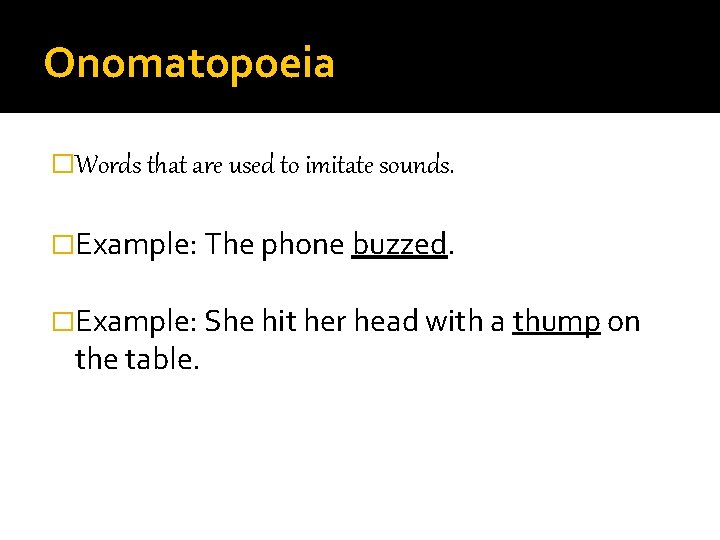 Onomatopoeia

Words that are used to imitate sounds.

Example: The phone buzzed.

Example: She hit her head with a thump on the table.